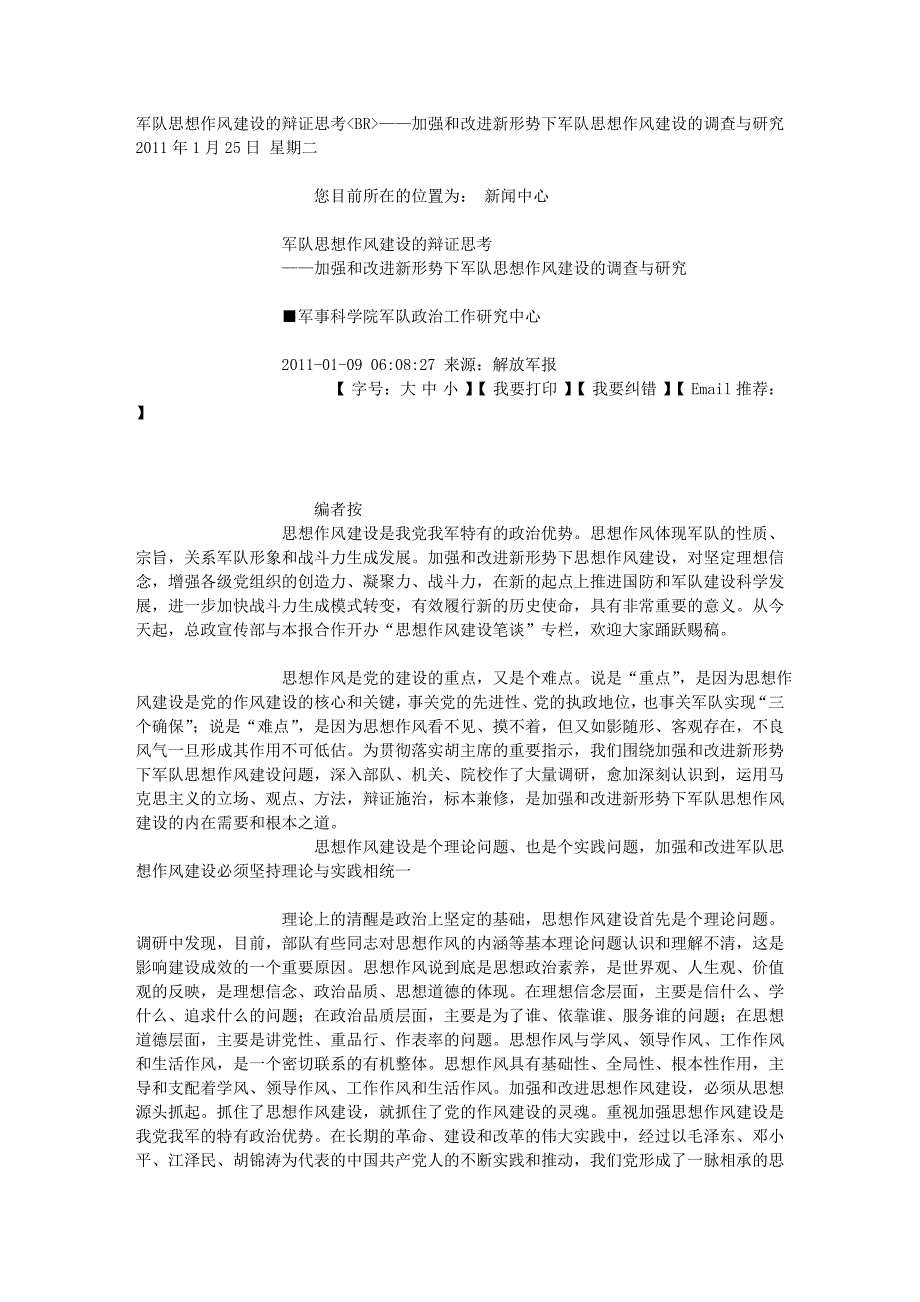 军队思想作风建设的辩证思考<BR>——加强和改进新形势下军队思想作风建设的调查与研究
2011 年 1 月 25 日 星期二

您目前所在的位置为： 新闻中心

军队思想作风建设的辩证思考
——加强和改进新形势下军队思想作风建设的调查与研究

■军事科学院军队政治工作研究中心

2011-01-09 06:08:27 来源：解放军报
【 字号：大 中 小 】【 我要打印 】【 我要纠错 】【 Email 推荐：
】

编者按

思想作风建设是我党我军特有的政治优势。思想作风体现军队的性质、宗旨，关系军队形象和战斗力生成发展。加强和改进新形势下思想作风建设，对坚定理想信念，增强各级党组织的创造力、凝聚力、战斗力，在新的起点上推进国防和军队建设科学发展，进一步加快战斗力生成模式转变，有效履行新的历史使命，具有非常重要的意义。从今天起，总政宣传部与本报合作开办“思想作风建设笔谈”专栏，欢迎大家踊跃赐稿。

思想作风是党的建设的重点，又是个难点。说是“重点”，是因为思想作风建设是党的作风建设的核心和关键，事关党的先进性、党的执政地位，也事关军队实现“三个确保”；说是“难点”，是因为思想作风看不见、摸不着，但又如影随形、客观存在，不良风气一旦形成其作用不可低估。为贯彻落实胡主席的重要指示，我们围绕加强和改进新形势下军队思想作风建设问题，深入部队、机关、院校作了大量调研，愈加深刻认识到，运用马克思主义的立场、观点、方法，辩证施治，标本兼修，是加强和改进新形势下军队思想作风建设的内在需要和根本之道。

思想作风建设是个理论问题、也是个实践问题，加强和改进军队思想作风建设必须坚持理论与实践相统一

理论上的清醒是政治上坚定的基础，思想作风建设首先是个理论问题。调研中发现，目前，部队有些同志对思想作风的内涵等基本理论问题认识和理解不清，这是影响建设成效的一个重要原因。思想作风说到底是思想政治素养，是世界观、人生观、价值观的反映，是理想信念、政治品质、思想道德的体现。在理想信念层面，主要是信什么、学什么、追求什么的问题；在政治品质层面，主要是为了谁、依靠谁、服务谁的问题；在思想道德层面，主要是讲党性、重品行、作表率的问题。思想作风与学风、领导作风、工作作风和生活作风，是一个密切联系的有机整体。思想作风具有基础性、全局性、根本性作用，主导和支配着学风、领导作风、工作作风和生活作风。加强和改进思想作风建设，必须从思想源头抓起。抓住了思想作风建设，就抓住了党的作风建设的灵魂。重视加强思想作风建设是我党我军的特有政治优势。在长期的革命、建设和改革的伟大实践中，经过以毛泽东、邓小平、江泽民、胡锦涛为代表的中国共产党人的不断实践和推动，我们党形成了一脉相承的思